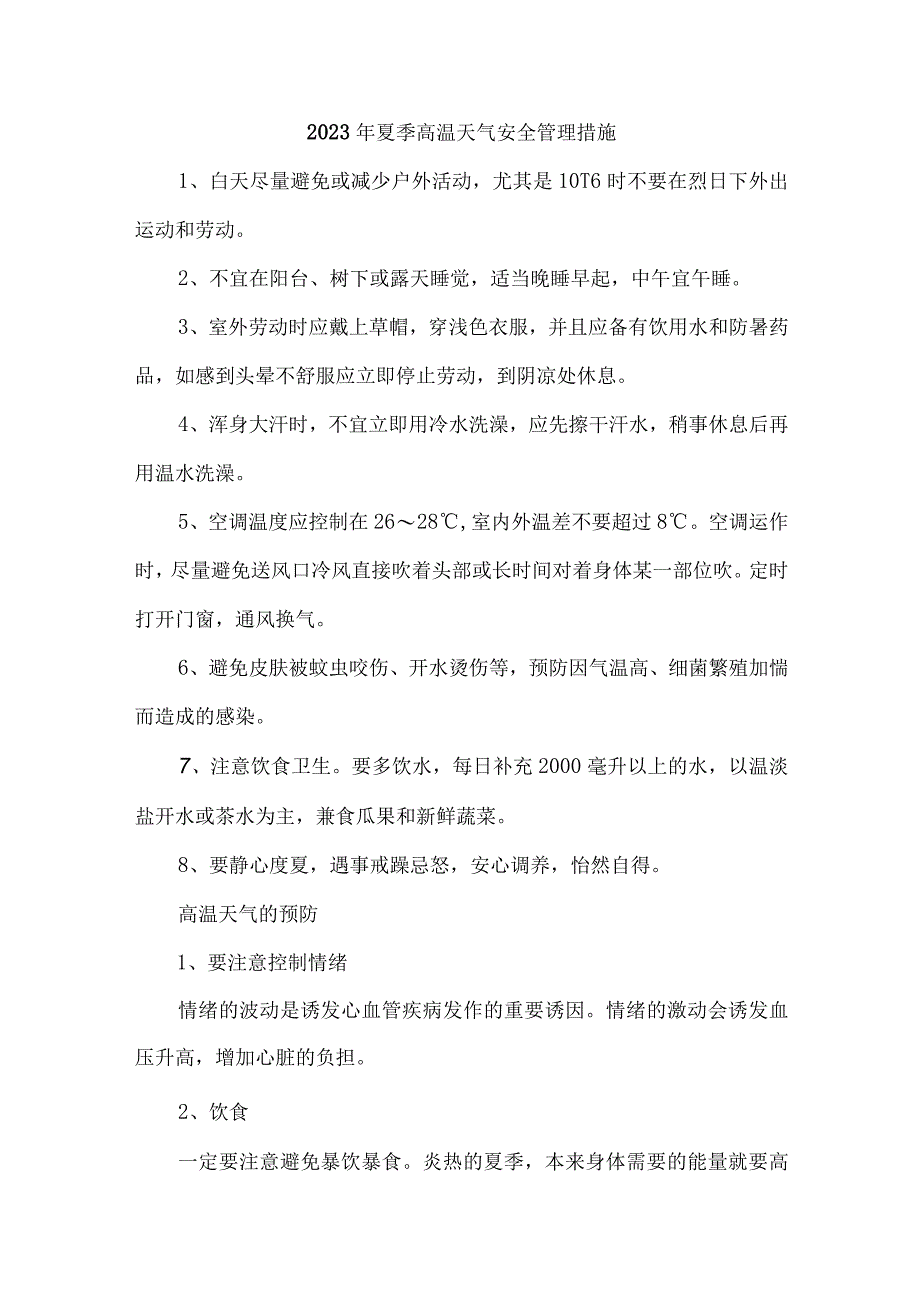 2023年夏季高温天气安全管理措施

1、白天尽量避免或减少户外活动，尤其是10T6时不要在烈日下外出运动和劳动。

2、不宜在阳台、树下或露天睡觉，适当晚睡早起，中午宜午睡。

3、室外劳动时应戴上草帽，穿浅色衣服，并且应备有饮用水和防暑药品，如感到头晕不舒服应立即停止劳动，到阴凉处休息。

4、浑身大汗时，不宜立即用冷水洗澡，应先擦干汗水，稍事休息后再用温水洗澡。

5、空调温度应控制在26～28℃,室内外温差不要超过8℃。空调运作时，尽量避免送风口冷风直接吹着头部或长时间对着身体某一部位吹。定时打开门窗，通风换气。

6、避免皮肤被蚊虫咬伤、开水烫伤等，预防因气温高、细菌繁殖加惴而造成的感染。

7、注意饮食卫生。要多饮水，每日补充2000毫升以上的水，以温淡盐开水或茶水为主，兼食瓜果和新鲜蔬菜。

8、要静心度夏，遇事戒躁忌怒，安心调养，怡然自得。

高温天气的预防

1、要注意控制情绪

情绪的波动是诱发心血管疾病发作的重要诱因。情绪的激动会诱发血压升高，增加心脏的负担。

2、饮食

一定要注意避免暴饮暴食。炎热的夏季，本来身体需要的能量就要高